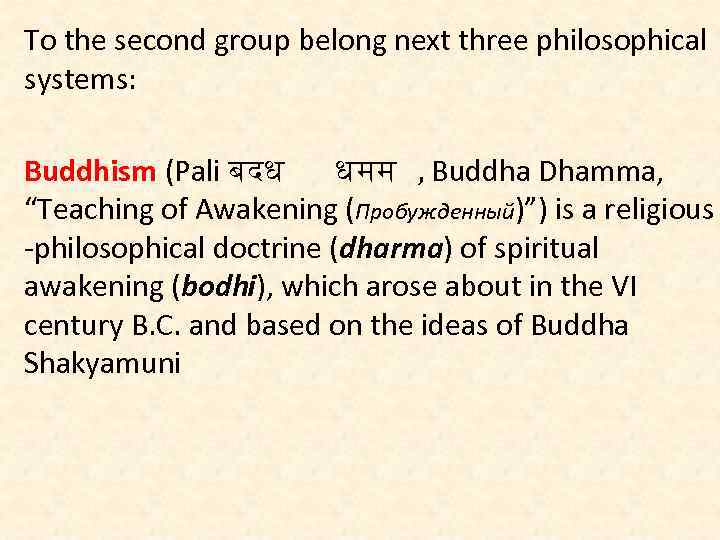 To the second group belong next three philosophical systems:

Buddhism (Pali बदध धमम , Buddha Dhamma, “Teaching of Awakening (Пробужденный)”) is a religious -philosophical doctrine (dharma) of spiritual awakening (bodhi), which arose about in the VI century B.C. and based on the ideas of Buddha Shakyamuni